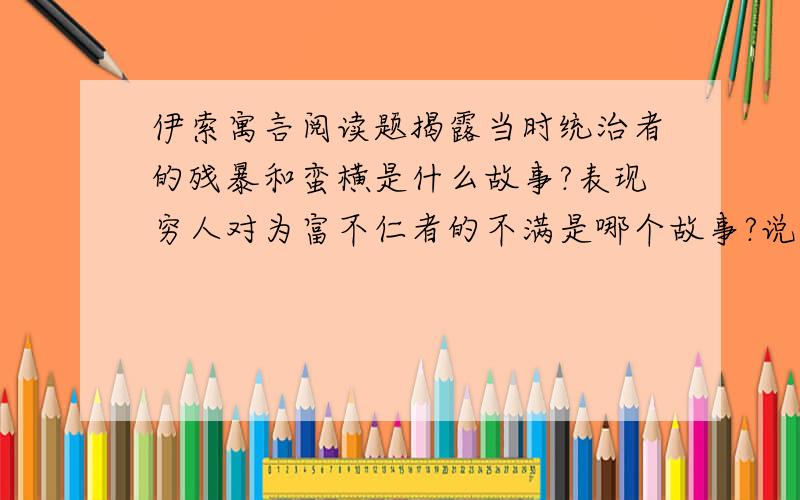 伊索寓言阅读题揭露当时统治者的残暴和蛮横是什么故事?表现穷人对为富不仁者的不满是哪个故事?说